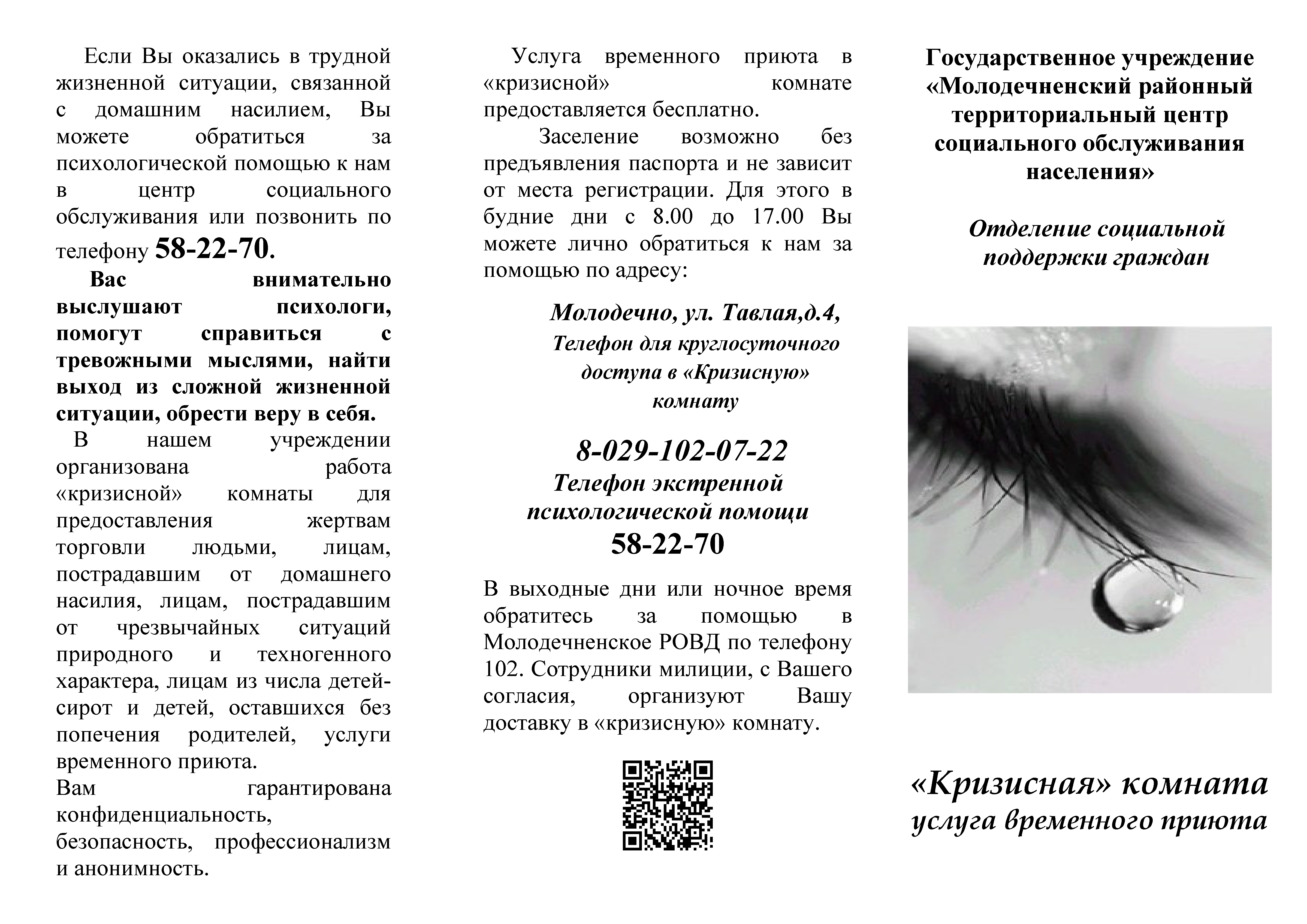 Если Вы оказались в трудной жизненной ситуации, связанной с домашним насилием, Вы можете обратиться за психологической помощью к нам в центр социального обслуживания или позвонить по телефону 58-22-70.

Вас внимательно выслушают психологи, помогут справиться с тревожными мыслями, найти выход из сложной жизненной ситуации, обрести веру в себя.

В нашем учреждении организована работа «кризисной» комнаты для предоставления жертвам торговли людьми, лицам, пострадавшим от домашнего насилия, лицам, пострадавшим от чрезвычайных ситуаций природного и техногенного характера, лицам из числа детей-сирот и детей, оставшихся без попечения родителей, услуги временного приюта.

Вам гарантирована конфиденциальность, безопасность, профессионализм и анонимность.

Услуга временного приюта в «кризисной» комнате предоставляется бесплатно.

Заселение возможно без предъявления паспорта и не зависит от места регистрации. Для этого в будние дни с 8.00 до 17.00 Вы можете лично обратиться к нам за помощью по адресу:

Молодечно, ул. Тавлая,д.4,
Телефон для круглосуточного доступа в «Кризисную» комнату

8-029-102-07-22
Телефон экстренной психологической помощи
58-22-70

В выходные дни или ночное время обратитесь за помощью в Молодечненское РОВД по телефону 102. Сотрудники милиции, с Вашего согласия, организуют Вашу доставку в «кризисную» комнату.

Государственное учреждение «Молодечненский районный территориальный центр социального обслуживания населения»

Отделение социальной поддержки граждан

«Кризисная» комната
услуга временного приюта